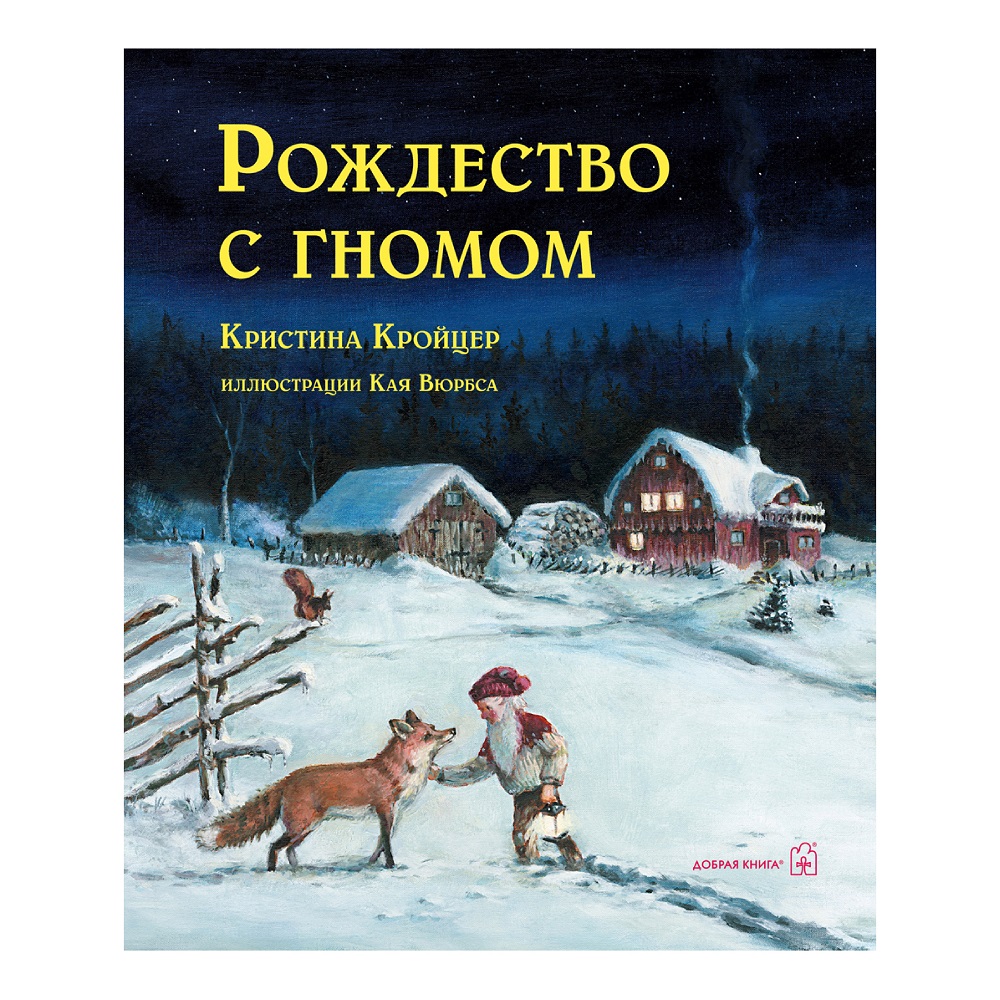 Рождество с гномом

Кристина Кройцер

иллюстрации Кая Вюрбса

ДОБРАЯ КНИГА®